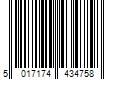 5 017174 434758